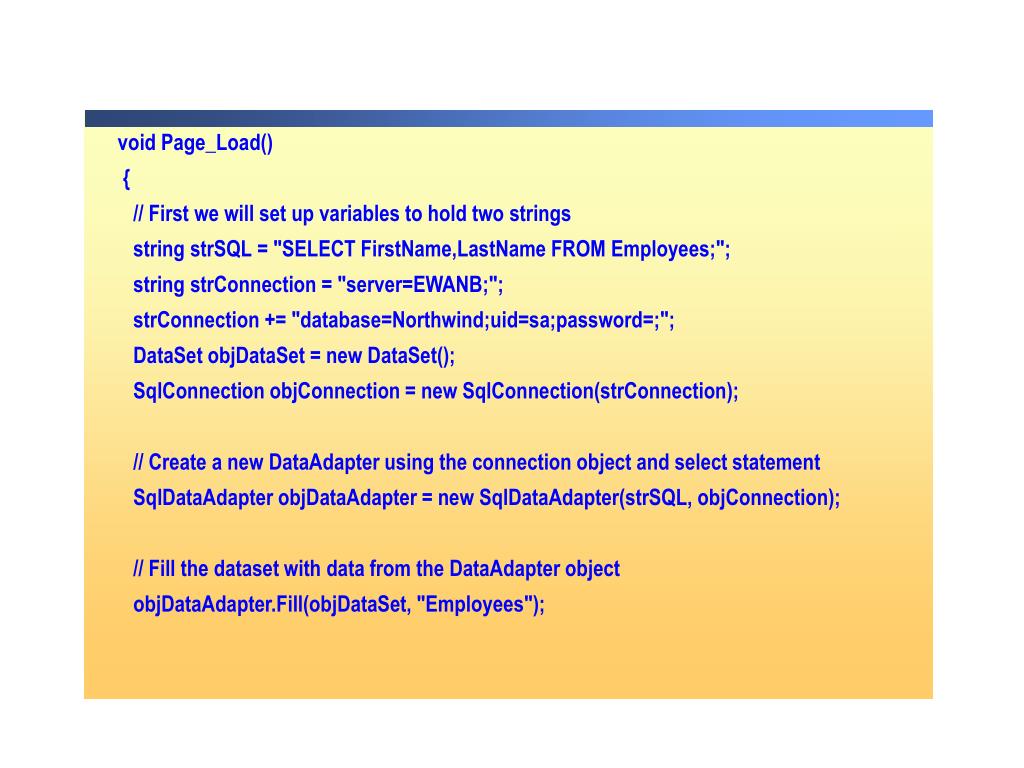 void Page_Load()
{
// First we will set up variables to hold two strings
string strSQL = "SELECT FirstName,LastName FROM Employees;";
string strConnection = "server=EWANB;";
strConnection += "database=Northwind;uid=sa;password=;";
DataSet objDataSet = new DataSet();
SqlConnection objConnection = new SqlConnection(strConnection);

// Create a new DataAdapter using the connection object and select statement
SqlDataAdapter objDataAdapter = new SqlDataAdapter(strSQL, objConnection);

// Fill the dataset with data from the DataAdapter object
objDataAdapter.Fill(objDataSet, "Employees");